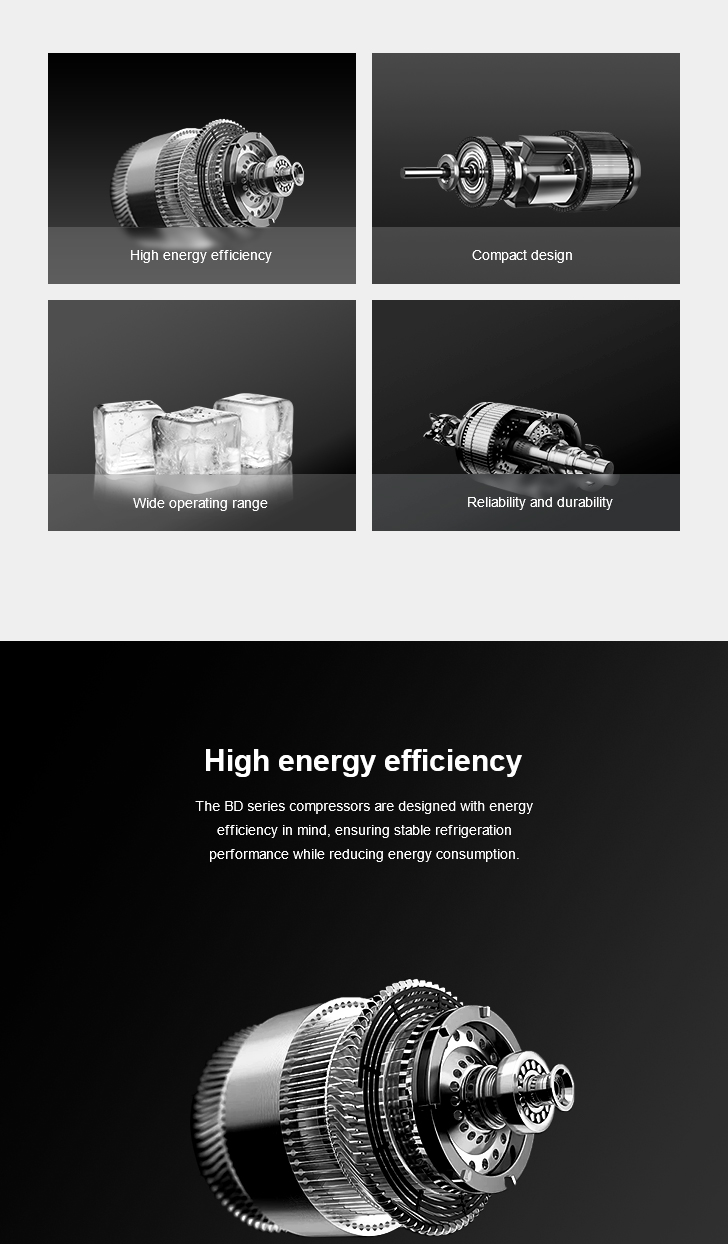 High energy efficiency

Compact design

Wide operating range

Reliability and durability

High energy efficiency

The BD series compressors are designed with energy efficiency in mind, ensuring stable refrigeration performance while reducing energy consumption.